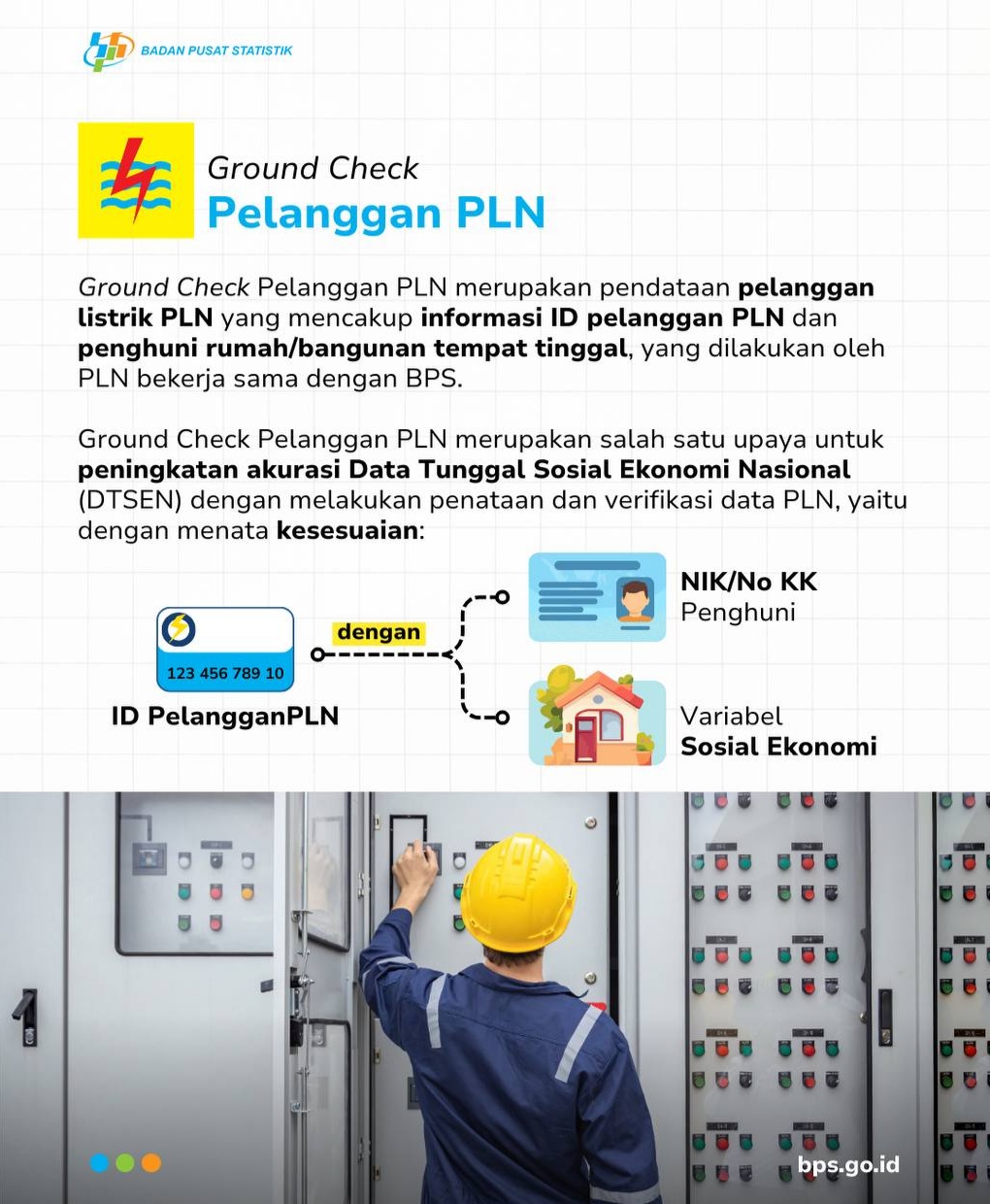 BADAN PUSAT STATISTIK

Ground Check
Pelanggan PLN

Ground Check Pelanggan PLN merupakan pendataan pelanggan listrik PLN yang mencakup informasi ID pelanggan PLN dan penghuni rumah/bangunan tempat tinggal, yang dilakukan oleh PLN bekerja sama dengan BPS.

Ground Check Pelanggan PLN merupakan salah satu upaya untuk peningkatan akurasi Data Tunggal Sosial Ekonomi Nasional (DTSEN) dengan melakukan penataan dan verifikasi data PLN, yaitu dengan menata kesesuaian:

123 456 789 10
ID PelangganPLN

dengan

NIK/No KK
Penghuni

Variabel
Sosial Ekonomi

bps.go.id